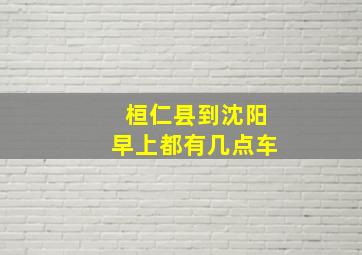 桓仁县到沈阳
早上都有几点车